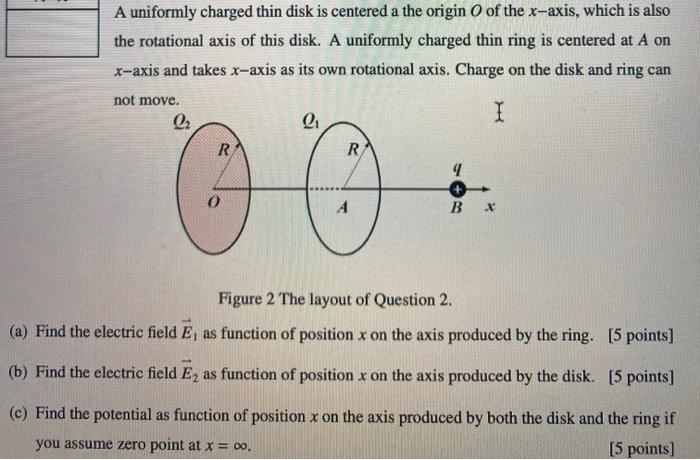 A uniformly charged thin disk is centered a the origin $O$ of the $x$–axis, which is also the rotational axis of this disk. A uniformly charged thin ring is centered at $A$ on $x$–axis and takes $x$–axis as its own rotational axis. Charge on the disk and ring can not move.

$Q_2$ $Q_1$ $R$ $R$ $q$ $O$ $A$ $B$ $x$

Figure 2 The layout of Question 2.

(a) Find the electric field $\vec{E}_1$ as function of position $x$ on the axis produced by the ring. [5 points]

(b) Find the electric field $\vec{E}_2$ as function of position $x$ on the axis produced by the disk. [5 points]

(c) Find the potential as function of position $x$ on the axis produced by both the disk and the ring if you assume zero point at $x = \infty$. [5 points]